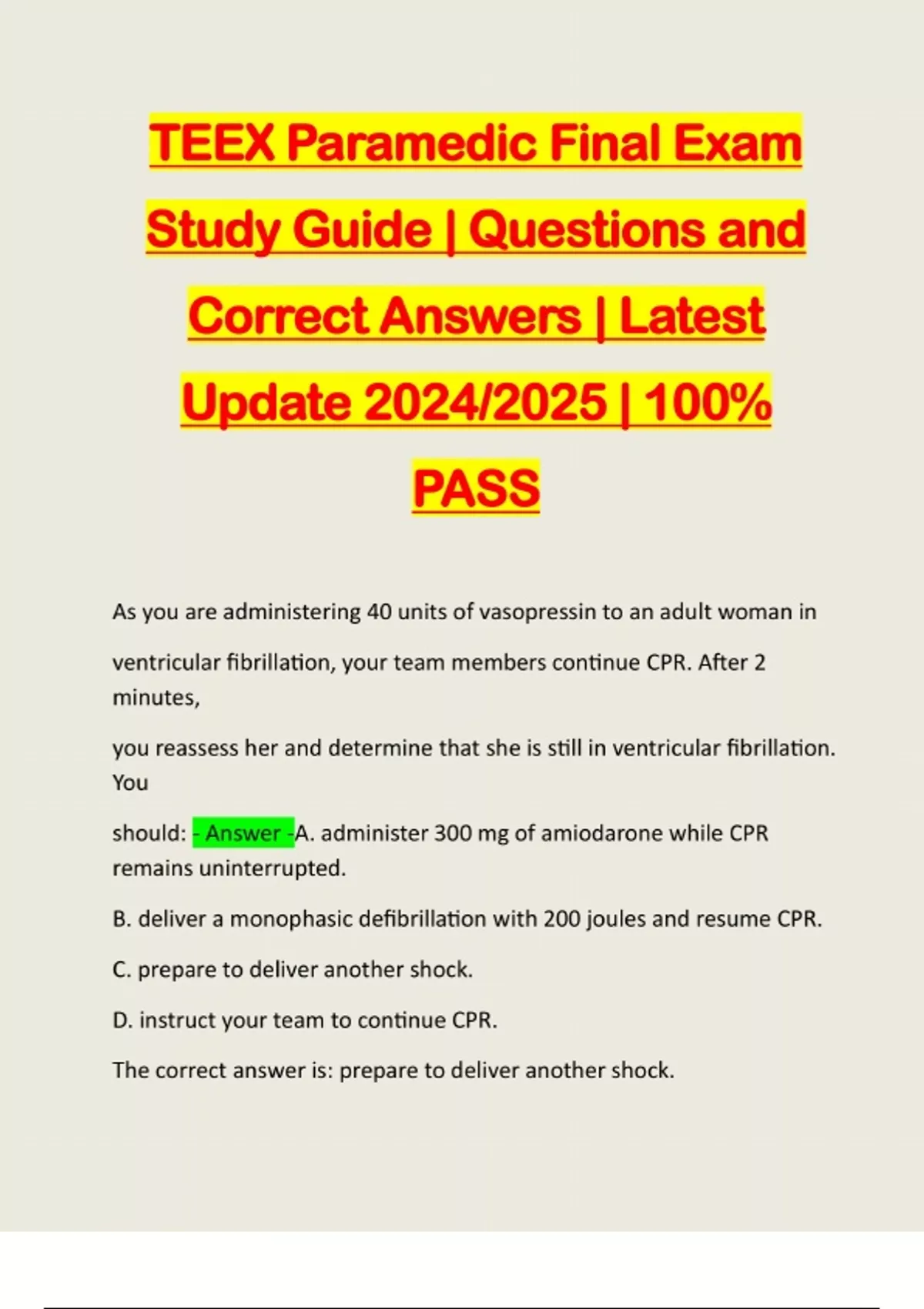 TEEX Paramedic Final Exam Study Guide | Questions and Correct Answers | Latest Update 2024/2025 | 100% PASS

As you are administering 40 units of vasopressin to an adult woman in

ventricular fibrillation, your team members continue CPR. After 2 minutes,

you reassess her and determine that she is still in ventricular fibrillation. You

should: - Answer -A. administer 300 mg of amiodarone while CPR remains uninterrupted.

B. deliver a monophasic defibrillation with 200 joules and resume CPR.

C. prepare to deliver another shock.

D. instruct your team to continue CPR.

The correct answer is: prepare to deliver another shock.